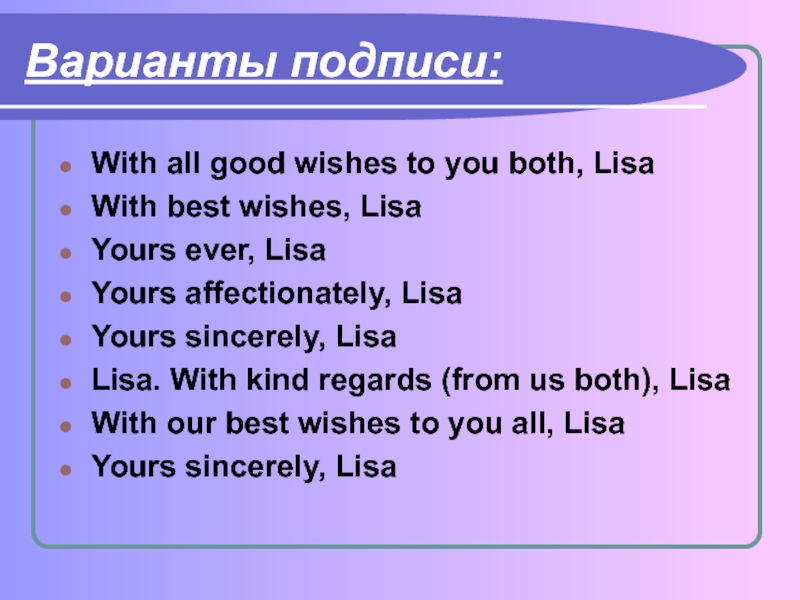 Варианты подписи:

• With all good wishes to you both, Lisa
• With best wishes, Lisa
• Yours ever, Lisa
• Yours affectionately, Lisa
• Yours sincerely, Lisa
• Lisa. With kind regards (from us both), Lisa
• With our best wishes to you all, Lisa
• Yours sincerely, Lisa